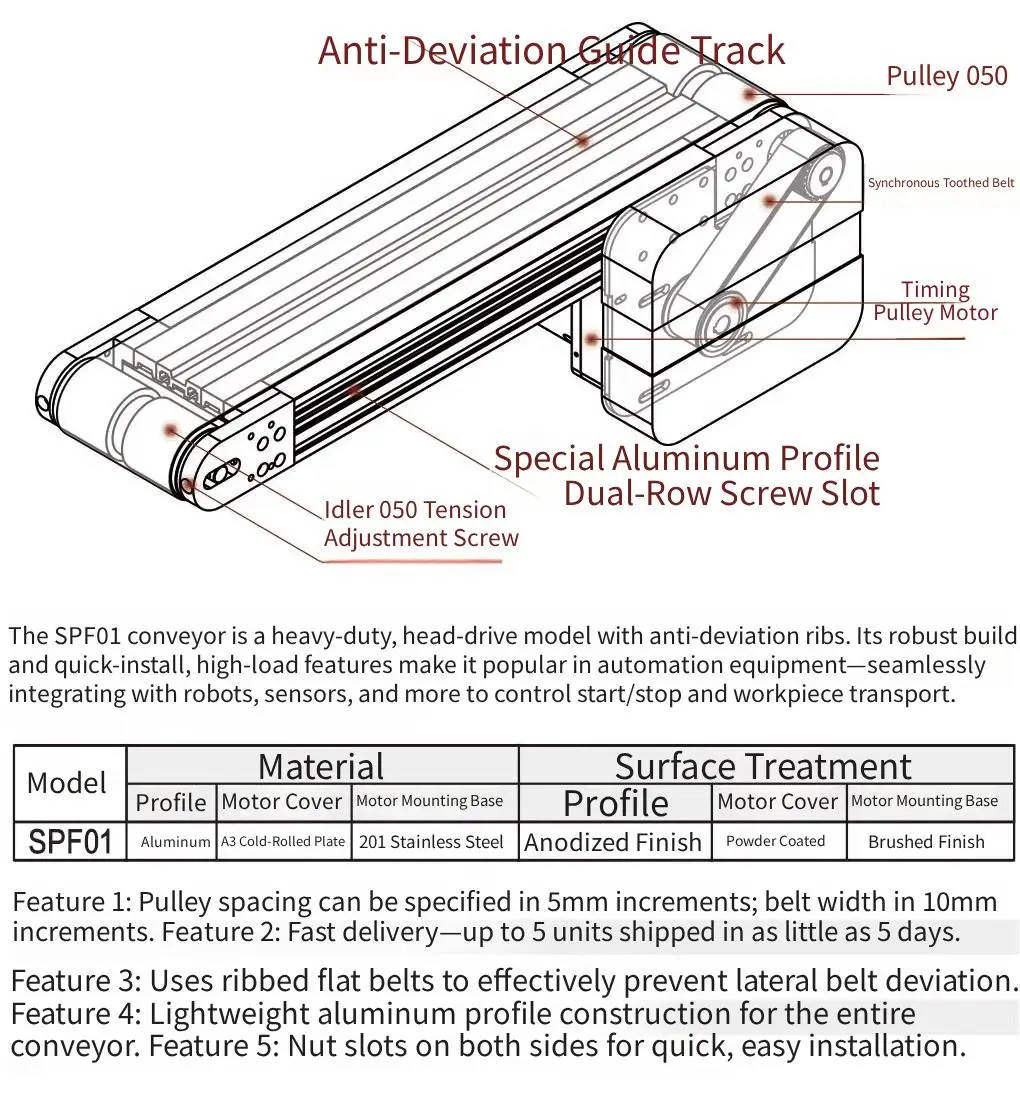 Anti-Deviation Guide Track

Pulley 050

Synchronous Toothed Belt

Timing Pulley Motor

Special Aluminum Profile Dual-Row Screw Slot

Idler 050 Tension Adjustment Screw

The SPF01 conveyor is a heavy-duty, head-drive model with anti-deviation ribs. Its robust build and quick-install, high-load features make it popular in automation equipment—seamlessly integrating with robots, sensors, and more to control start/stop and workpiece transport.

| Model | Material | | | Surface Treatment | | |
|---|---|---|---|---|---|---|
| | Profile | Motor Cover | Motor Mounting Base | Profile | Motor Cover | Motor Mounting Base |
| SPF01 | Aluminum | A3 Cold-Rolled Plate | 201 Stainless Steel | Anodized Finish | Powder Coated | Brushed Finish |

Feature 1: Pulley spacing can be specified in 5mm increments; belt width in 10mm increments. Feature 2: Fast delivery—up to 5 units shipped in as little as 5 days.

Feature 3: Uses ribbed flat belts to effectively prevent lateral belt deviation. Feature 4: Lightweight aluminum profile construction for the entire conveyor. Feature 5: Nut slots on both sides for quick, easy installation.